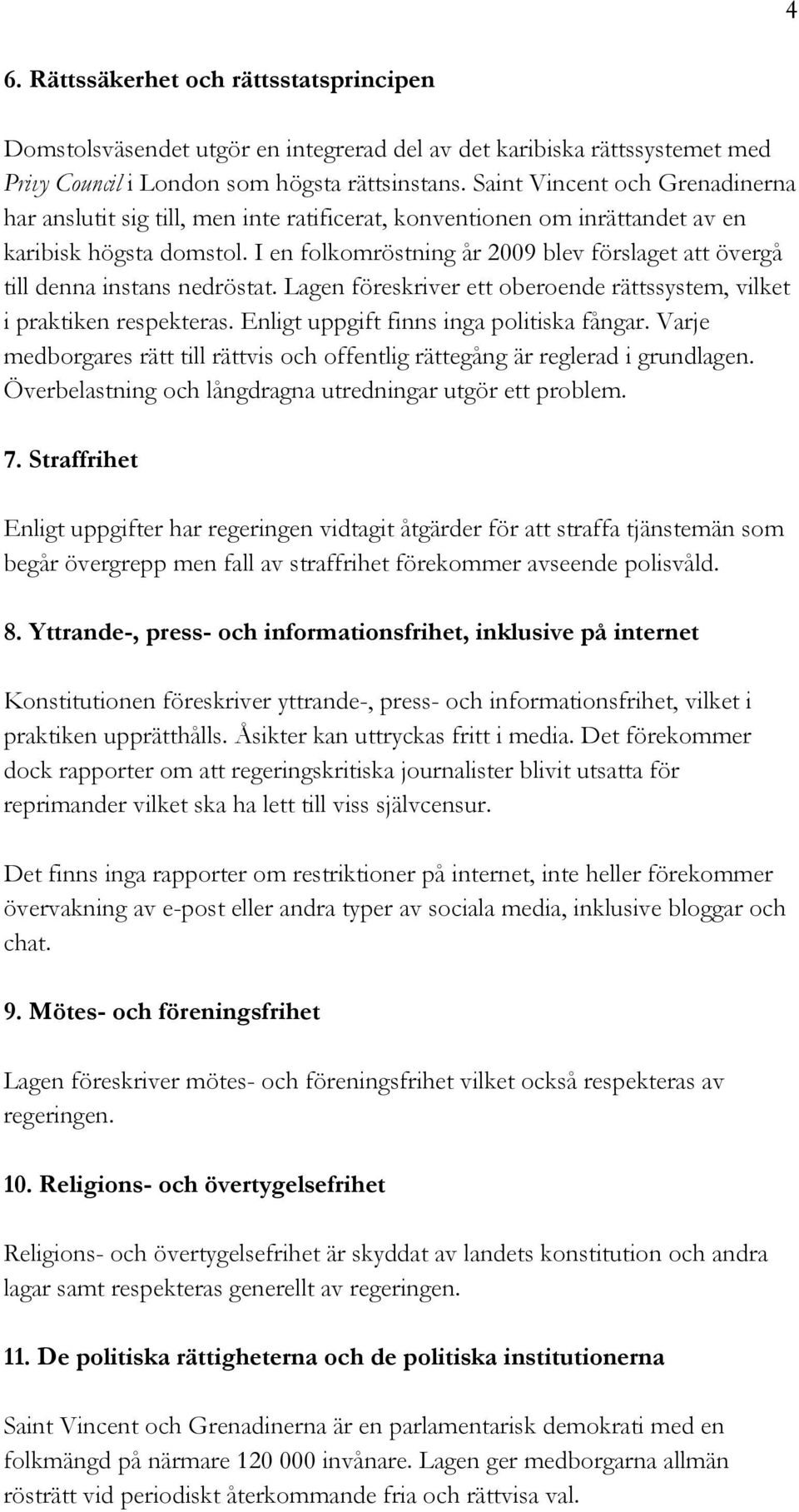 4

6. Rättssäkerhet och rättsstatsprincipen

Domstolsväsendet utgör en integrerad del av det karibiska rättssystemet med Privy Council i London som högsta rättsinstans. Saint Vincent och Grenadinerna har anslutit sig till, men inte ratificerat, konventionen om inrättandet av en karibisk högsta domstol. I en folkomröstning år 2009 blev förslaget att övergå till denna instans nedröstat. Lagen föreskriver ett oberoende rättssystem, vilket i praktiken respekteras. Enligt uppgift finns inga politiska fångar. Varje medborgares rätt till rättvis och offentlig rättegång är reglerad i grundlagen. Överbelastning och långdragna utredningar utgör ett problem.

7. Straffrihet

Enligt uppgifter har regeringen vidtagit åtgärder för att straffa tjänstemän som begår övergrepp men fall av straffrihet förekommer avseende polisvåld.

8. Yttrande-, press- och informationsfrihet, inklusive på internet

Konstitutionen föreskriver yttrande-, press- och informationsfrihet, vilket i praktiken upprätthålls. Åsikter kan uttryckas fritt i media. Det förekommer dock rapporter om att regeringskritiska journalister blivit utsatta för reprimander vilket ska ha lett till viss självcensur.

Det finns inga rapporter om restriktioner på internet, inte heller förekommer övervakning av e-post eller andra typer av sociala media, inklusive bloggar och chat.

9. Mötes- och föreningsfrihet

Lagen föreskriver mötes- och föreningsfrihet vilket också respekteras av regeringen.

10. Religions- och övertygelsefrihet

Religions- och övertygelsefrihet är skyddat av landets konstitution och andra lagar samt respekteras generellt av regeringen.

11. De politiska rättigheterna och de politiska institutionerna

Saint Vincent och Grenadinerna är en parlamentarisk demokrati med en folkmängd på närmare 120 000 invånare. Lagen ger medborgarna allmän rösträtt vid periodiskt återkommande fria och rättvisa val.